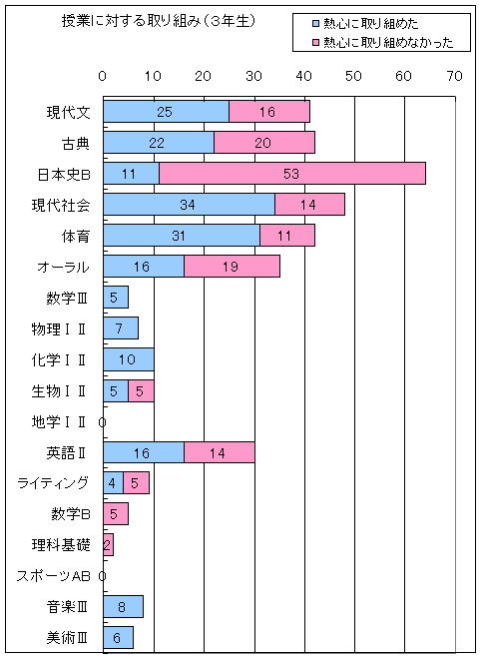 授業に対する取り組み（3年生）

熱心に取り組めた
熱心に取り組めなかった

0 10 20 30 40 50 60 70

現代文 25 16
古典 22 20
日本史B 11 53
現代社会 34 14
体育 31 11
オーラル 16 19
数学Ⅲ 5
物理ⅠⅡ 7
化学ⅠⅡ 10
生物ⅠⅡ 5 5
地学ⅠⅡ 0
英語Ⅱ 16 14
ライティング 4 5
数学B 5
理科基礎 2
スポーツAB 0
音楽Ⅲ 8
美術Ⅲ 6